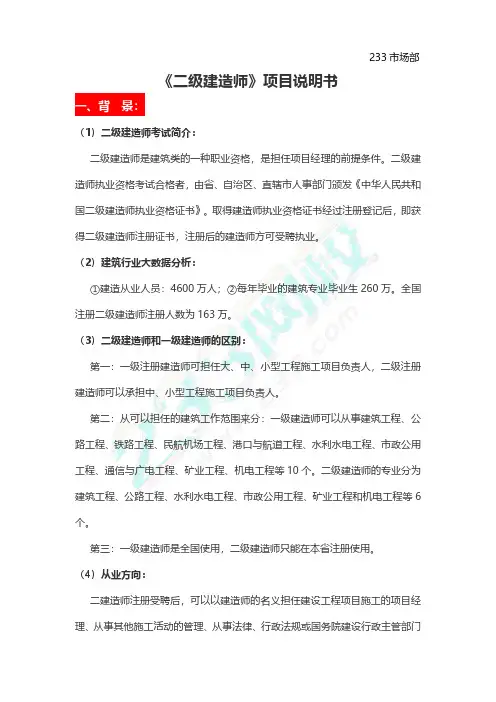 233 市场部

《二级建造师》项目说明书

一、背 景:

（1）二级建造师考试简介：

二级建造师是建筑类的一种职业资格，是担任项目经理的前提条件。二级建造师执业资格考试合格者，由省、自治区、直辖市人事部门颁发《中华人民共和国二级建造师执业资格证书》。取得建造师执业资格证书经过注册登记后，即获得二级建造师注册证书，注册后的建造师方可受聘执业。

（2）建筑行业大数据分析：

①建造从业人员：4600 万人；②每年毕业的建筑专业毕业生 260 万。全国注册二级建造师注册人数为 163 万。

（3）二级建造师和一级建造师的区别：

第一：一级注册建造师可担任大、中、小型工程施工项目负责人，二级注册建造师可以承担中、小型工程施工项目负责人。

第二：从可以担任的建筑工作范围来分：一级建造师可以从事建筑工程、公路工程、铁路工程、民航机场工程、港口与航道工程、水利水电工程、市政公用工程、通信与广电工程、矿业工程、机电工程等 10 个。二级建造师的专业分为建筑工程、公路工程、水利水电工程、市政公用工程、矿业工程和机电工程等 6 个。

第三：一级建造师是全国使用，二级建造师只能在本省注册使用。

（4）从业方向：

二建造师注册受聘后，可以以建造师的名义担任建设工程项目施工的项目经理、从事其他施工活动的管理、从事法律、行政法规或国务院建设行政主管部门